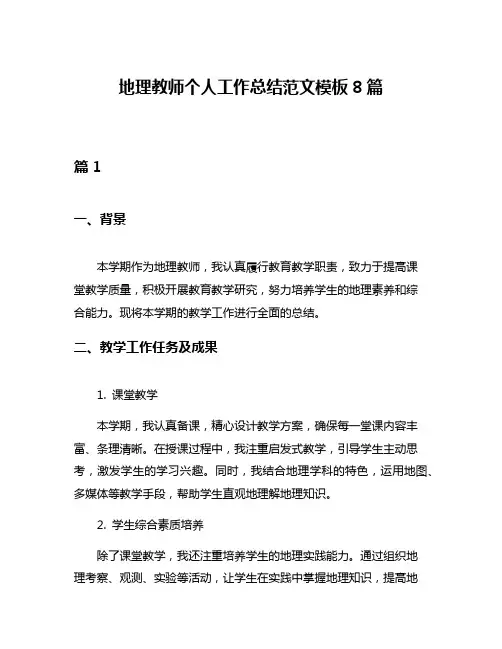 地理教师个人工作总结范文模板 8 篇

篇 1

一、背景

本学期作为地理教师，我认真履行教育教学职责，致力于提高课堂教学质量，积极开展教育教学研究，努力培养学生的地理素养和综合能力。现将本学期的教学工作进行全面的总结。

二、教学工作任务及成果

1. 课堂教学

本学期，我认真备课，精心设计教学方案，确保每一堂课内容丰富、条理清晰。在授课过程中，我注重启发式教学，引导学生主动思考，激发学生的学习兴趣。同时，我结合地理学科的特色，运用地图、多媒体等教学手段，帮助学生直观地理解地理知识。

2. 学生综合素质培养

除了课堂教学，我还注重培养学生的地理实践能力。通过组织地理考察、观测、实验等活动，让学生在实践中掌握地理知识，提高地